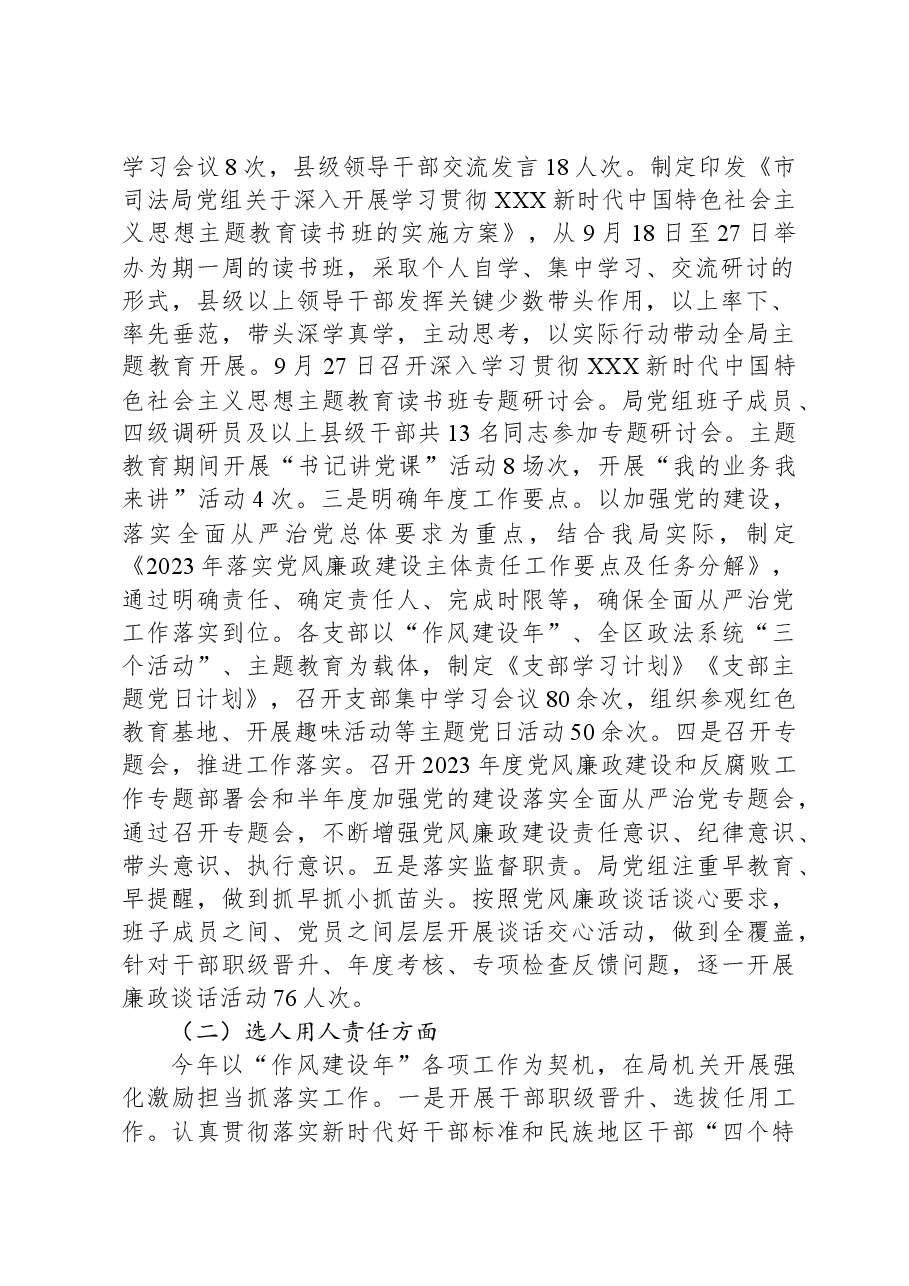 学习会议8次，县级领导干部交流发言18人次。制定印发《市司法局党组关于深入开展学习贯彻XXX新时代中国特色社会主义思想主题教育读书班的实施方案》，从9月18日至27日举办为期一周的读书班，采取个人自学、集中学习、交流研讨的形式，县级以上领导干部发挥关键少数带头作用，以上率下、率先垂范，带头深学真学，主动思考，以实际行动带动全局主题教育开展。9月27日召开深入学习贯彻XXX新时代中国特色社会主义思想主题教育读书班专题研讨会。局党组班子成员、四级调研员及以上县级干部共13名同志参加专题研讨会。主题教育期间开展“书记讲党课”活动8场次，开展“我的业务我来讲”活动4次。三是明确年度工作要点。以加强党的建设，落实全面从严治党总体要求为重点，结合我局实际，制定《2023年落实党风廉政建设主体责任工作要点及任务分解》，通过明确责任、确定责任人、完成时限等，确保全面从严治党工作落实到位。各支部以“作风建设年”、全区政法系统“三个活动”、主题教育为载体，制定《支部学习计划》《支部主题党日计划》，召开支部集中学习会议80余次，组织参观红色教育基地、开展趣味活动等主题党日活动50余次。四是召开专题会，推进工作落实。召开2023年度党风廉政建设和反腐败工作专题部署会和半年度加强党的建设落实全面从严治党专题会，通过召开专题会，不断增强党风廉政建设责任意识、纪律意识、带头意识、执行意识。五是落实监督职责。局党组注重早教育、早提醒，做到抓早抓小抓苗头。按照党风廉政谈话谈心要求，班子成员之间、党员之间层层开展谈话交心活动，做到全覆盖，针对干部职级晋升、年度考核、专项检查反馈问题，逐一开展廉政谈话活动76人次。

（二）选人用人责任方面

今年以“作风建设年”各项工作为契机，在局机关开展强化激励担当抓落实工作。一是开展干部职级晋升、选拔任用工作。认真贯彻落实新时代好干部标准和民族地区干部“四个特